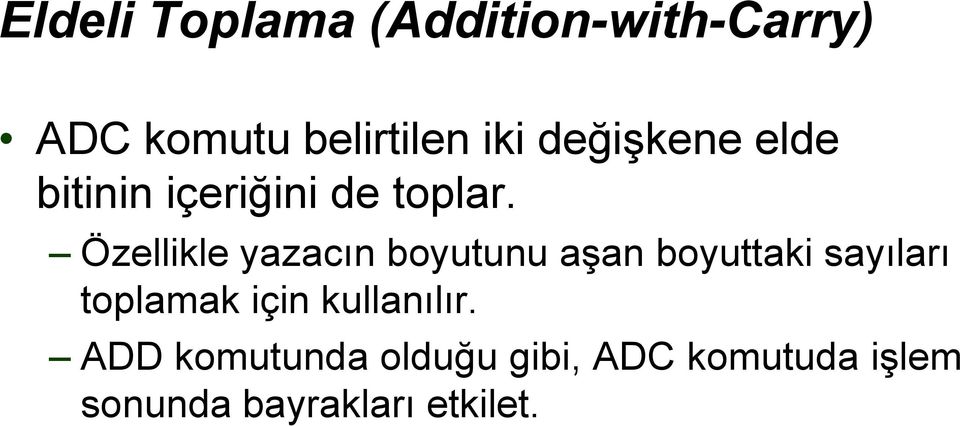 Eldeli Toplama (Addition-with-Carry)

• ADC komutu belirtilen iki değişkene elde bitinin içeriğini de toplar.

– Özellikle yazacın boyutunu aşan boyuttaki sayıları toplamak için kullanılır.

– ADD komutunda olduğu gibi, ADC komutuda işlem sonunda bayrakları etkilet.